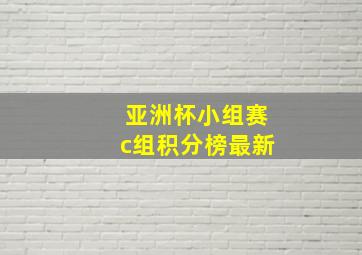 亚洲杯小组赛
c组积分榜最新